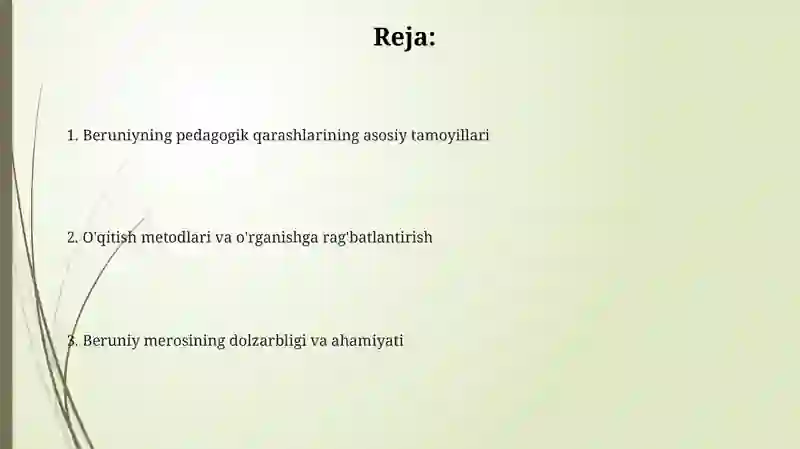 Reja:

1. Beruniyning pedagogik qarashlarining asosiy tamoyillari

2. O'qitish metodlari va o'rganishga rag'batlantirish

3. Beruniy merosining dolzarbligi va ahamiyati